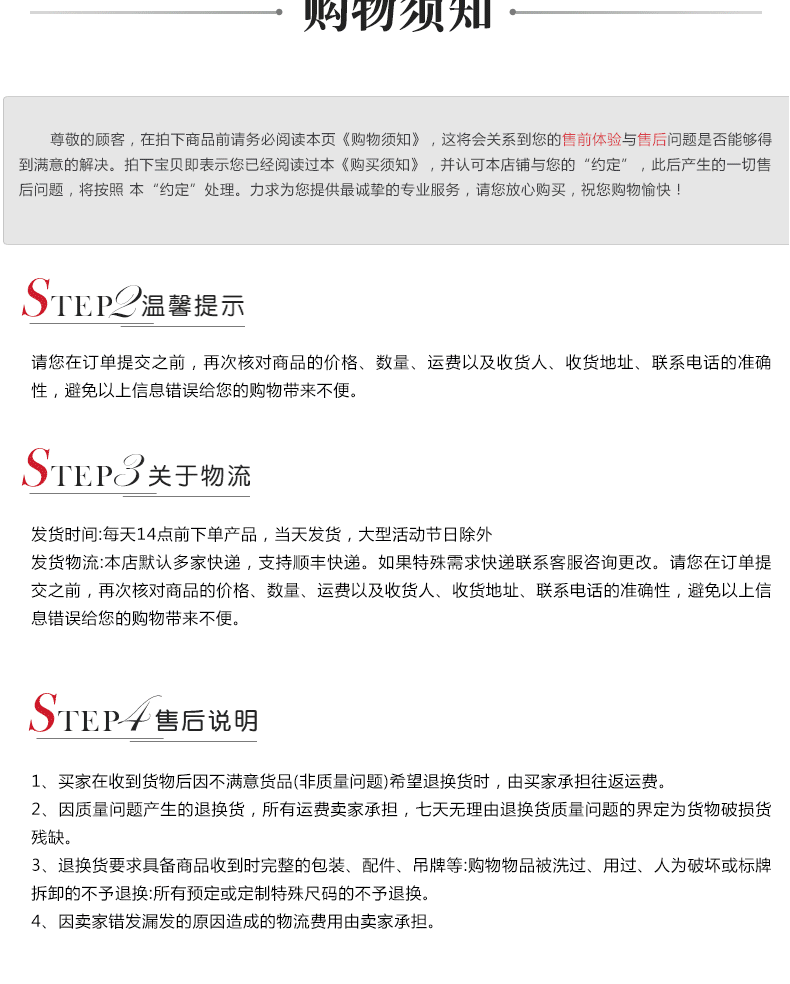 购物须知

尊敬的顾客，在拍下商品前请务必阅读本页《购物须知》，这将会关系到您的售前体验与售后问题是否能够得到满意的解决。拍下宝贝即表示您已经阅读过本《购买须知》，并认可本店铺与您的“约定”，此后产生的一切售后问题，将按照 本“约定”处理。力求为您提供最诚挚的专业服务，请您放心购买，祝您购物愉快！

STEP2 温馨提示

请您在订单提交之前，再次核对商品的价格、数量、运费以及收货人、收货地址、联系电话的准确性，避免以上信息错误给您的购物带来不便。

STEP3 关于物流

发货时间:每天14点前下单产品，当天发货，大型活动节日除外
发货物流:本店默认多家快递，支持顺丰快递。如果特殊需求快递联系客服咨询更改。请您在订单提交之前，再次核对商品的价格、数量、运费以及收货人、收货地址、联系电话的准确性，避免以上信息错误给您的购物带来不便。

STEP4 售后说明

1、买家在收到货物后因不满意货品(非质量问题)希望退换货时，由买家承担往返运费。
2、因质量问题产生的退换货，所有运费卖家承担，七天无理由退换货质量问题的界定为货物破损货残缺。
3、退换货要求具备商品收到时完整的包装、配件、吊牌等:购物物品被洗过、用过、人为破坏或标牌拆卸的不予退换:所有预定或定制特殊尺码的不予退换。
4、因卖家错发漏发的原因造成的物流费用由卖家承担。